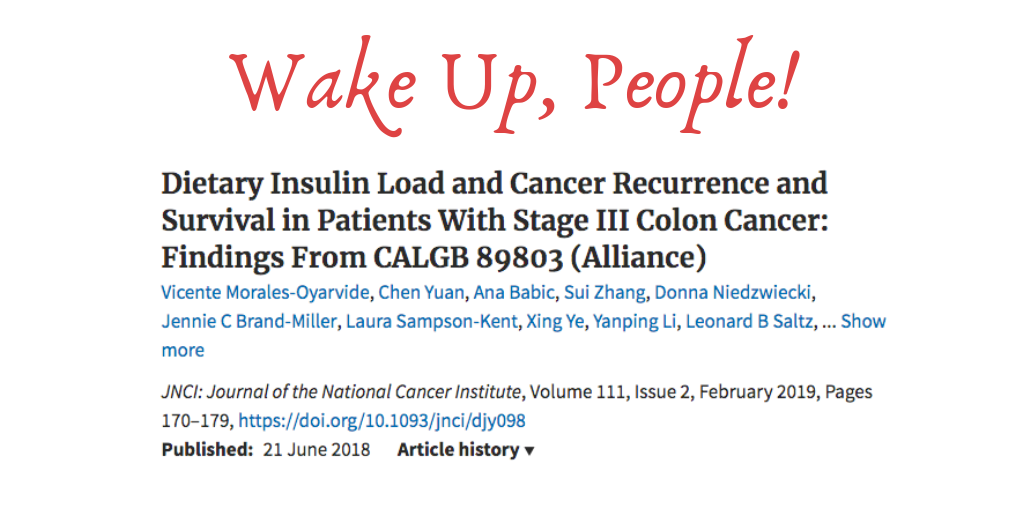 Wake Up, People!

Dietary Insulin Load and Cancer Recurrence and Survival in Patients With Stage III Colon Cancer: Findings From CALGB 89803 (Alliance)

Vicente Morales-Oyarvide, Chen Yuan, Ana Babic, Sui Zhang, Donna Niedzwiecki, Jennie C Brand-Miller, Laura Sampson-Kent, Xing Ye, Yanping Li, Leonard B Saltz, ... Show more

JNCI: Journal of the National Cancer Institute, Volume 111, Issue 2, February 2019, Pages 170–179, https://doi.org/10.1093/jnci/djy098

Published: 21 June 2018 Article history ▾